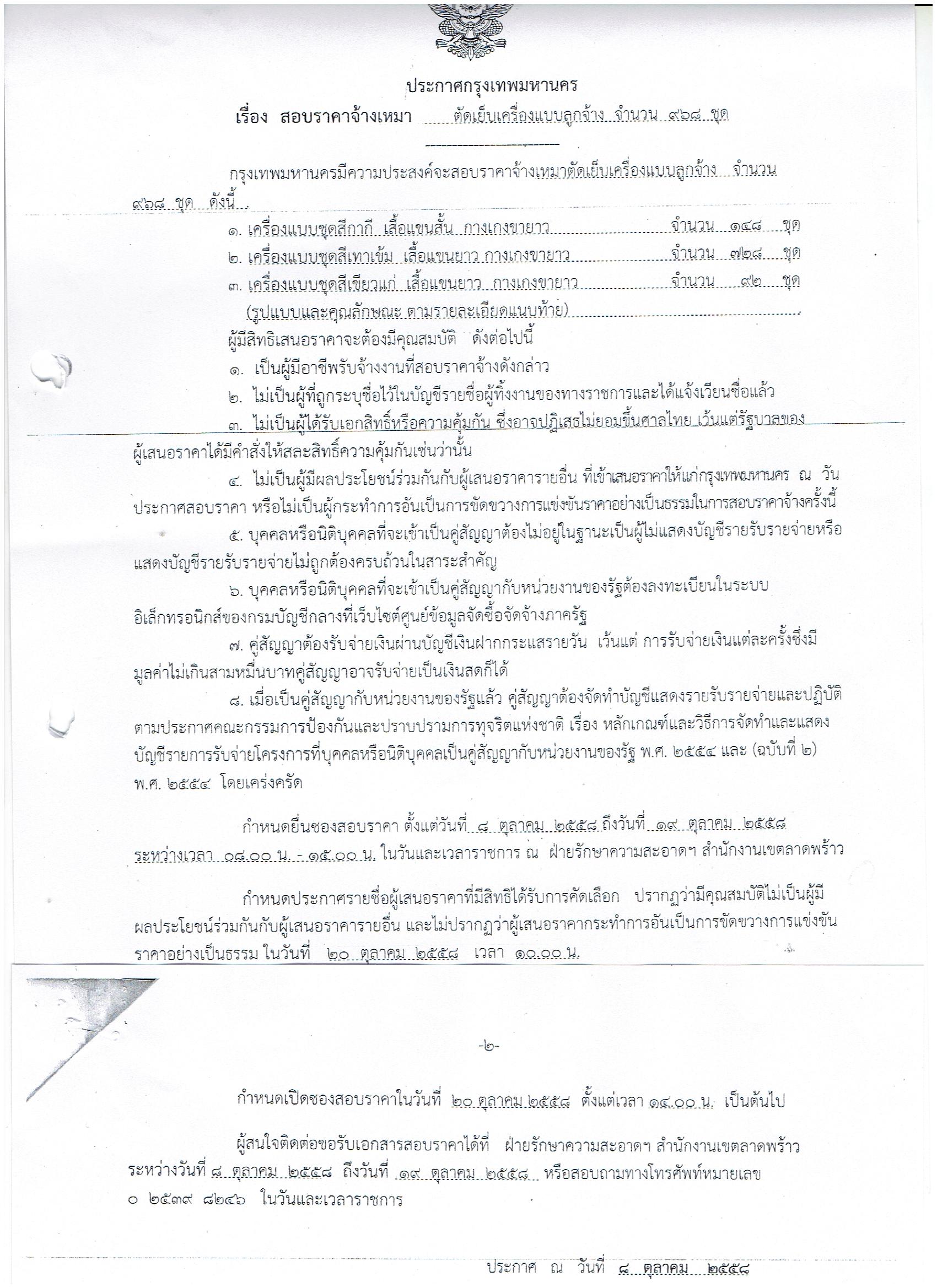 ประกาศกรุงเทพมหานคร

เรื่อง สอบราคาจ้างเหมา ตัดเย็บเครื่องแบบลูกจ้าง จำนวน ๙๖๘ ชุด

กรุงเทพมหานครมีความประสงค์จะสอบราคาจ้างเหมาตัดเย็บเครื่องแบบลูกจ้าง จำนวน ๙๖๘ ชุด ดังนี้

๑. เครื่องแบบชุดสีกากี เสื้อแขนสั้น กางเกงขายาว จำนวน ๑๔๘ ชุด

๒. เครื่องแบบชุดสีเทาเข้ม เสื้อแขนยาว กางเกงขายาว จำนวน ๗๒๘ ชุด

๓. เครื่องแบบชุดสีเขียวแก่ เสื้อแขนยาว กางเกงขายาว จำนวน ๙๒ ชุด

(รูปแบบและคุณลักษณะ ตามรายละเอียดแนบท้าย)

ผู้มีสิทธิเสนอราคาจะต้องมีคุณสมบัติ ดังต่อไปนี้

๑. เป็นผู้มีอาชีพรับจ้างงานที่สอบราคาจ้างดังกล่าว

๒. ไม่เป็นผู้ที่ถูกระบุชื่อไว้ในบัญชีรายชื่อผู้ทิ้งงานของทางราชการและได้แจ้งเวียนชื่อแล้ว

๓. ไม่เป็นผู้ได้รับเอกสิทธิ์หรือความคุ้มกัน ซึ่งอาจปฏิเสธไม่ยอมขึ้นศาลไทย เว้นแต่รัฐบาลของผู้เสนอราคาได้มีคำสั่งให้สละสิทธิ์ความคุ้มกันเช่นว่านั้น

๔. ไม่เป็นผู้มีผลประโยชน์ร่วมกันกับผู้เสนอราคารายอื่น ที่เข้าเสนอราคาให้แก่กรุงเทพมหานคร ณ วันประกาศสอบราคา หรือไม่เป็นผู้กระทำการอันเป็นการขัดขวางการแข่งขันราคาอย่างเป็นธรรมในการสอบราคาจ้างครั้งนี้

๕. บุคคลหรือนิติบุคคลที่จะเข้าเป็นคู่สัญญาต้องไม่อยู่ในฐานะเป็นผู้ไม่แสดงบัญชีรายรับรายจ่ายหรือแสดงบัญชีรายรับรายจ่ายไม่ถูกต้องครบถ้วนในสาระสำคัญ

๖. บุคคลหรือนิติบุคคลที่จะเข้าเป็นคู่สัญญากับหน่วยงานของรัฐต้องลงทะเบียนในระบบอิเล็กทรอนิกส์ของกรมบัญชีกลางที่เว็บไซต์ศูนย์ข้อมูลจัดซื้อจัดจ้างภาครัฐ

๗. คู่สัญญาต้องรับจ่ายเงินผ่านบัญชีเงินฝากกระแสรายวัน เว้นแต่ การรับจ่ายเงินแต่ละครั้งซึ่งมีมูลค่าไม่เกินสามหมื่นบาทคู่สัญญาอาจรับจ่ายเป็นเงินสดก็ได้

๘. เมื่อเป็นคู่สัญญากับหน่วยงานของรัฐแล้ว คู่สัญญาต้องจัดทำบัญชีแสดงรายรับรายจ่ายและปฏิบัติตามประกาศคณะกรรมการป้องกันและปราบปรามการทุจริตแห่งชาติ เรื่อง หลักเกณฑ์และวิธีการจัดทำและแสดงบัญชีรายการรับจ่ายโครงการที่บุคคลหรือนิติบุคคลเป็นคู่สัญญากับหน่วยงานของรัฐ พ.ศ. ๒๕๕๔ และ (ฉบับที่ ๒) พ.ศ. ๒๕๕๔ โดยเคร่งครัด

กำหนดยื่นซองสอบราคา ตั้งแต่วันที่ ๘ ตุลาคม ๒๕๕๘ ถึงวันที่ ๑๙ ตุลาคม ๒๕๕๘ ระหว่างเวลา ๐๘.๐๐ น. - ๑๕.๐๐ น. ในวันและเวลาราชการ ณ ฝ่ายรักษาความสะอาดฯ สำนักงานเขตลาดพร้าว

กำหนดประกาศรายชื่อผู้เสนอราคาที่มีสิทธิได้รับการคัดเลือก ปรากฏว่ามีคุณสมบัติไม่เป็นผู้มีผลประโยชน์ร่วมกันกับผู้เสนอราคารายอื่น และไม่ปรากฏว่าผู้เสนอราคากระทำการอันเป็นการขัดขวางการแข่งขันราคาอย่างเป็นธรรม ในวันที่ ๒๐ ตุลาคม ๒๕๕๘ เวลา ๑๐.๐๐ น.

-๒-

กำหนดเปิดซองสอบราคาในวันที่ ๒๐ ตุลาคม ๒๕๕๘ ตั้งแต่เวลา ๑๔.๐๐ น. เป็นต้นไป

ผู้สนใจติดต่อขอรับเอกสารสอบราคาได้ที่ ฝ่ายรักษาความสะอาดฯ สำนักงานเขตลาดพร้าว ระหว่างวันที่ ๘ ตุลาคม ๒๕๕๘ ถึงวันที่ ๑๙ ตุลาคม ๒๕๕๘ หรือสอบถามทางโทรศัพท์หมายเลข ๐ ๒๕๓๙ ๘๒๔๖ ในวันและเวลาราชการ

ประกาศ ณ วันที่ ๘ ตุลาคม ๒๕๕๘